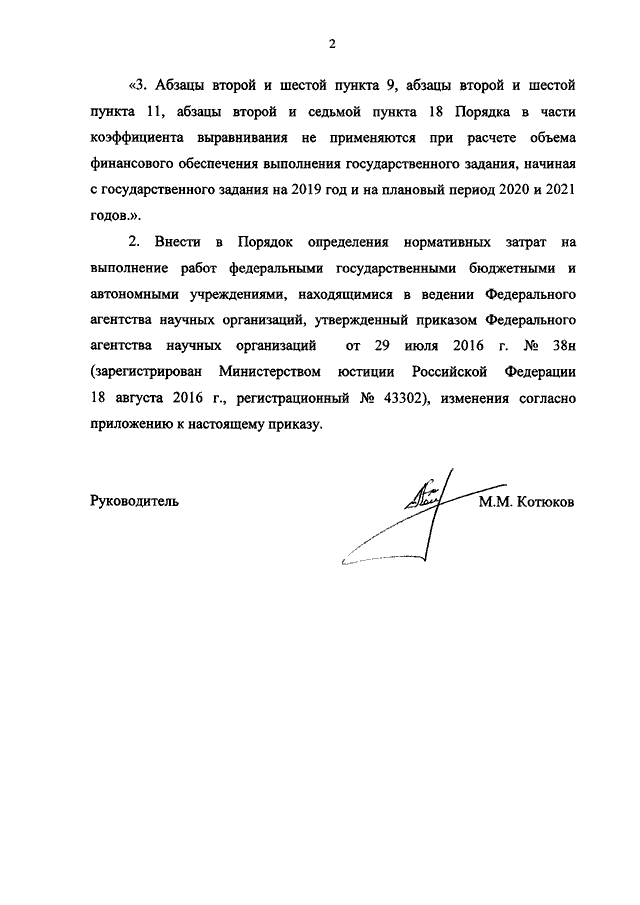 2

«3. Абзацы второй и шестой пункта 9, абзацы второй и шестой пункта 11, абзацы второй и седьмой пункта 18 Порядка в части коэффициента выравнивания не применяются при расчете объема финансового обеспечения выполнения государственного задания, начиная с государственного задания на 2019 год и на плановый период 2020 и 2021 годов.».

2. Внести в Порядок определения нормативных затрат на выполнение работ федеральными государственными бюджетными и автономными учреждениями, находящимися в ведении Федерального агентства научных организаций, утвержденный приказом Федерального агентства научных организаций от 29 июля 2016 г. № 38н (зарегистрирован Министерством юстиции Российской Федерации 18 августа 2016 г., регистрационный № 43302), изменения согласно приложению к настоящему приказу.

Руководитель

М.М. Котюков